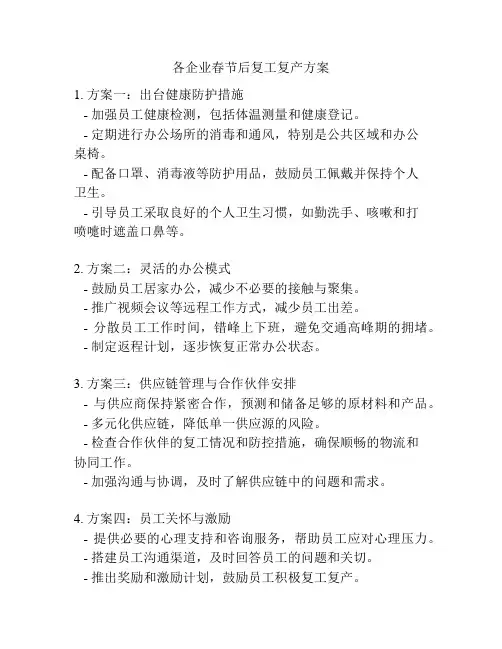 各企业春节后复工复产方案

1. 方案一：出台健康防护措施
- 加强员工健康检测，包括体温测量和健康登记。
- 定期进行办公场所的消毒和通风，特别是公共区域和办公桌椅。
- 配备口罩、消毒液等防护用品，鼓励员工佩戴并保持个人卫生。
- 引导员工采取良好的个人卫生习惯，如勤洗手、咳嗽和打喷嚏时遮盖口鼻等。

2. 方案二：灵活的办公模式
- 鼓励员工居家办公，减少不必要的接触与聚集。
- 推广视频会议等远程工作方式，减少员工出差。
- 分散员工工作时间，错峰上下班，避免交通高峰期的拥堵。
- 制定返程计划，逐步恢复正常办公状态。

3. 方案三：供应链管理与合作伙伴安排
- 与供应商保持紧密合作，预测和储备足够的原材料和产品。
- 多元化供应链，降低单一供应源的风险。
- 检查合作伙伴的复工情况和防控措施，确保顺畅的物流和协同工作。
- 加强沟通与协调，及时了解供应链中的问题和需求。

4. 方案四：员工关怀与激励
- 提供必要的心理支持和咨询服务，帮助员工应对心理压力。
- 搭建员工沟通渠道，及时回答员工的问题和关切。
- 推出奖励和激励计划，鼓励员工积极复工复产。